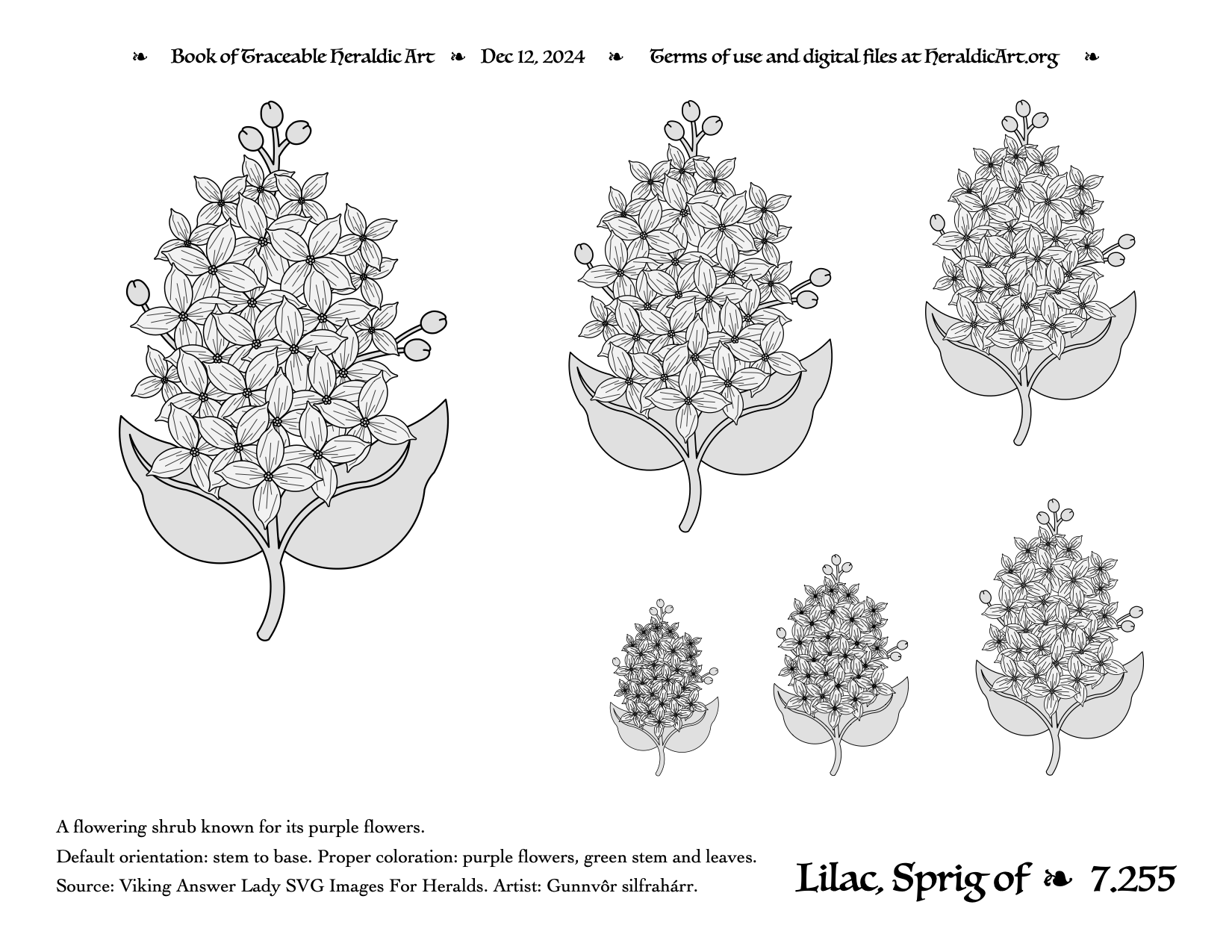 ❧ Book of Traceable Heraldic Art ❧ Dec 12, 2024 ❧ Terms of use and digital files at HeraldicArt.org ❧

A flowering shrub known for its purple flowers.

Default orientation: stem to base. Proper coloration: purple flowers, green stem and leaves.

Source: Viking Answer Lady SVG Images For Heralds. Artist: Gunnvôr silfrahárr.

Lilac, Sprig of ❧ 7.255